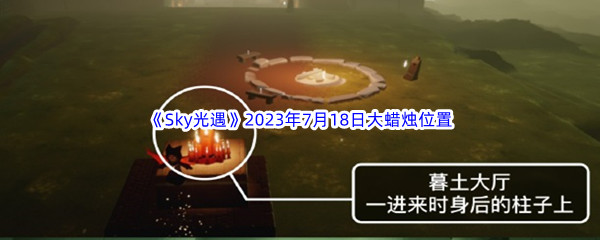 《Sky光遇》2023年7月18日大蜡烛位置

暮土大厅
一进来时身后的柱子上